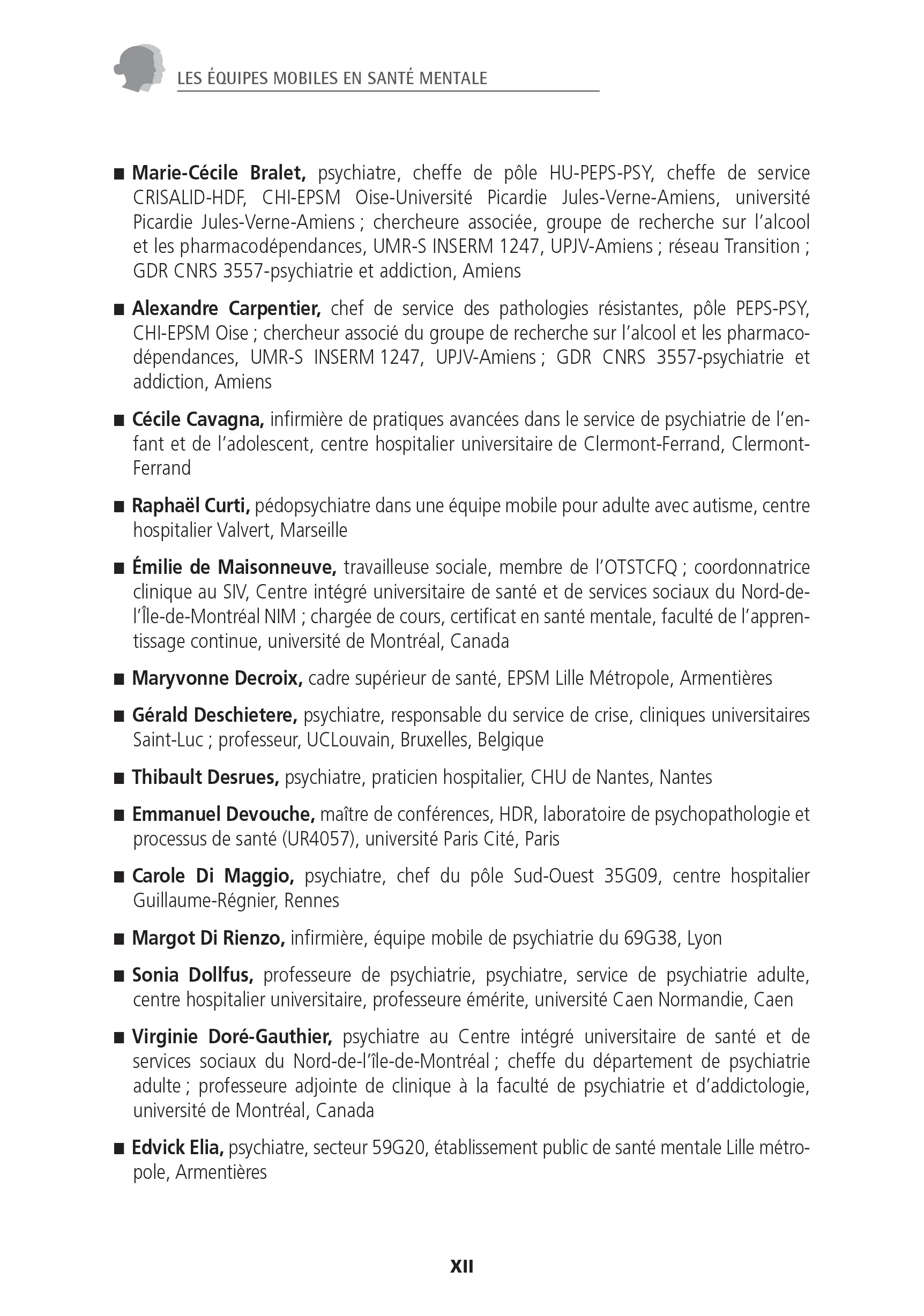 LES ÉQUIPES MOBILES EN SANTÉ MENTALE

• Marie-Cécile Bralet, psychiatre, cheffe de pôle HU-PEPS-PSY, cheffe de service CRISALID-HDF, CHI-EPSM Oise-Université Picardie Jules-Verne-Amiens, université Picardie Jules-Verne-Amiens ; chercheure associée, groupe de recherche sur l'alcool et les pharmacodépendances, UMR-S INSERM 1247, UPJV-Amiens ; réseau Transition ; GDR CNRS 3557-psychiatrie et addiction, Amiens

• Alexandre Carpentier, chef de service des pathologies résistantes, pôle PEPS-PSY, CHI-EPSM Oise ; chercheur associé du groupe de recherche sur l'alcool et les pharmacodépendances, UMR-S INSERM 1247, UPJV-Amiens ; GDR CNRS 3557-psychiatrie et addiction, Amiens

• Cécile Cavagna, infirmière de pratiques avancées dans le service de psychiatrie de l'enfant et de l'adolescent, centre hospitalier universitaire de Clermont-Ferrand, Clermont-Ferrand

• Raphaël Curti, pédopsychiatre dans une équipe mobile pour adulte avec autisme, centre hospitalier Valvert, Marseille

• Émilie de Maisonneuve, travailleuse sociale, membre de l'OTSTCFQ ; coordonnatrice clinique au SIV, Centre intégré universitaire de santé et de services sociaux du Nord-de-l'Île-de-Montréal NIM ; chargée de cours, certificat en santé mentale, faculté de l'apprentissage continue, université de Montréal, Canada

• Maryvonne Decroix, cadre supérieur de santé, EPSM Lille Métropole, Armentières

• Gérald Deschietere, psychiatre, responsable du service de crise, cliniques universitaires Saint-Luc ; professeur, UCLouvain, Bruxelles, Belgique

• Thibault Desrues, psychiatre, praticien hospitalier, CHU de Nantes, Nantes

• Emmanuel Devouche, maître de conférences, HDR, laboratoire de psychopathologie et processus de santé (UR4057), université Paris Cité, Paris

• Carole Di Maggio, psychiatre, chef du pôle Sud-Ouest 35G09, centre hospitalier Guillaume-Régnier, Rennes

• Margot Di Rienzo, infirmière, équipe mobile de psychiatrie du 69G38, Lyon

• Sonia Dollfus, professeure de psychiatrie, psychiatre, service de psychiatrie adulte, centre hospitalier universitaire, professeure émérite, université Caen Normandie, Caen

• Virginie Doré-Gauthier, psychiatre au Centre intégré universitaire de santé et de services sociaux du Nord-de-l'île-de-Montréal ; cheffe du département de psychiatrie adulte ; professeure adjointe de clinique à la faculté de psychiatrie et d'addictologie, université de Montréal, Canada

• Edvick Elia, psychiatre, secteur 59G20, établissement public de santé mentale Lille métropole, Armentières

XII